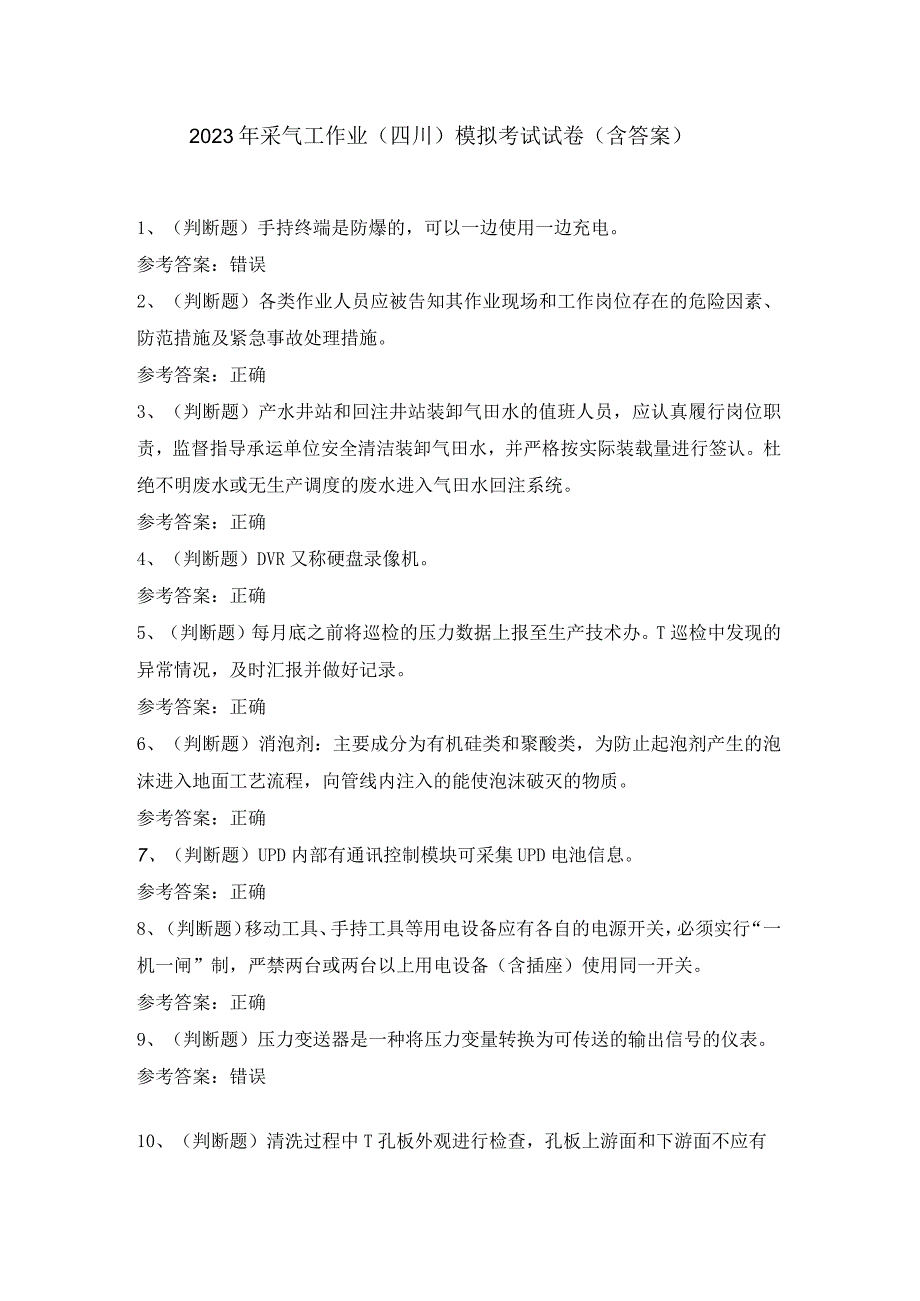 2023年采气工作业（四川）模拟考试试卷（含答案）

1、（判断题）手持终端是防爆的，可以一边使用一边充电。

参考答案：错误

2、（判断题）各类作业人员应被告知其作业现场和工作岗位存在的危险因素、防范措施及紧急事故处理措施。

参考答案：正确

3、（判断题）产水井站和回注井站装卸气田水的值班人员，应认真履行岗位职责，监督指导承运单位安全清洁装卸气田水，并严格按实际装载量进行签认。杜绝不明废水或无生产调度的废水进入气田水回注系统。

参考答案：正确

4、（判断题）DVR又称硬盘录像机。

参考答案：正确

5、（判断题）每月底之前将巡检的压力数据上报至生产技术办。T巡检中发现的异常情况，及时汇报并做好记录。

参考答案：正确

6、（判断题）消泡剂：主要成分为有机硅类和聚酸类，为防止起泡剂产生的泡沫进入地面工艺流程，向管线内注入的能使泡沫破灭的物质。

参考答案：正确

7、（判断题）UPD内部有通讯控制模块可采集UPD电池信息。

参考答案：正确

8、（判断题）移动工具、手持工具等用电设备应有各自的电源开关，必须实行“一机一闸”制，严禁两台或两台以上用电设备（含插座）使用同一开关。

参考答案：正确

9、（判断题）压力变送器是一种将压力变量转换为可传送的输出信号的仪表。

参考答案：错误

10、（判断题）清洗过程中T孔板外观进行检查，孔板上游面和下游面不应有